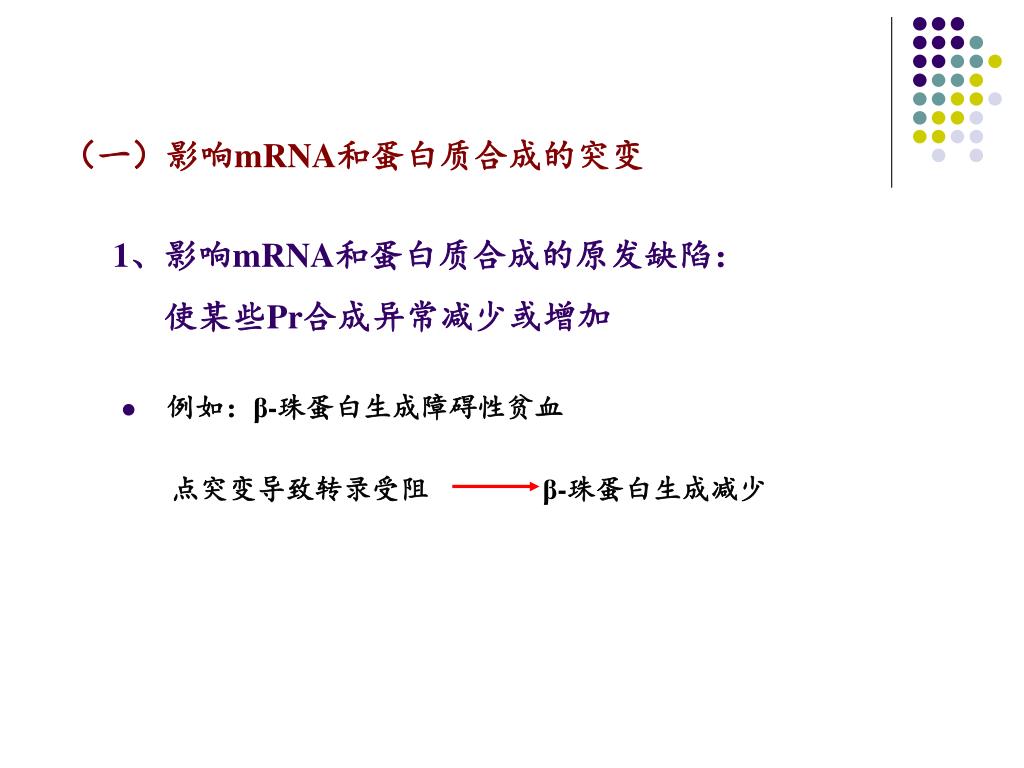 （一）影响mRNA和蛋白质合成的突变

1、影响mRNA和蛋白质合成的原发缺陷:
使某些Pr合成异常减少或增加

• 例如：β-珠蛋白生成障碍性贫血

点突变导致转录受阻 → β-珠蛋白生成减少